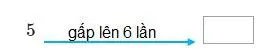 5 gấp lên 6 lần